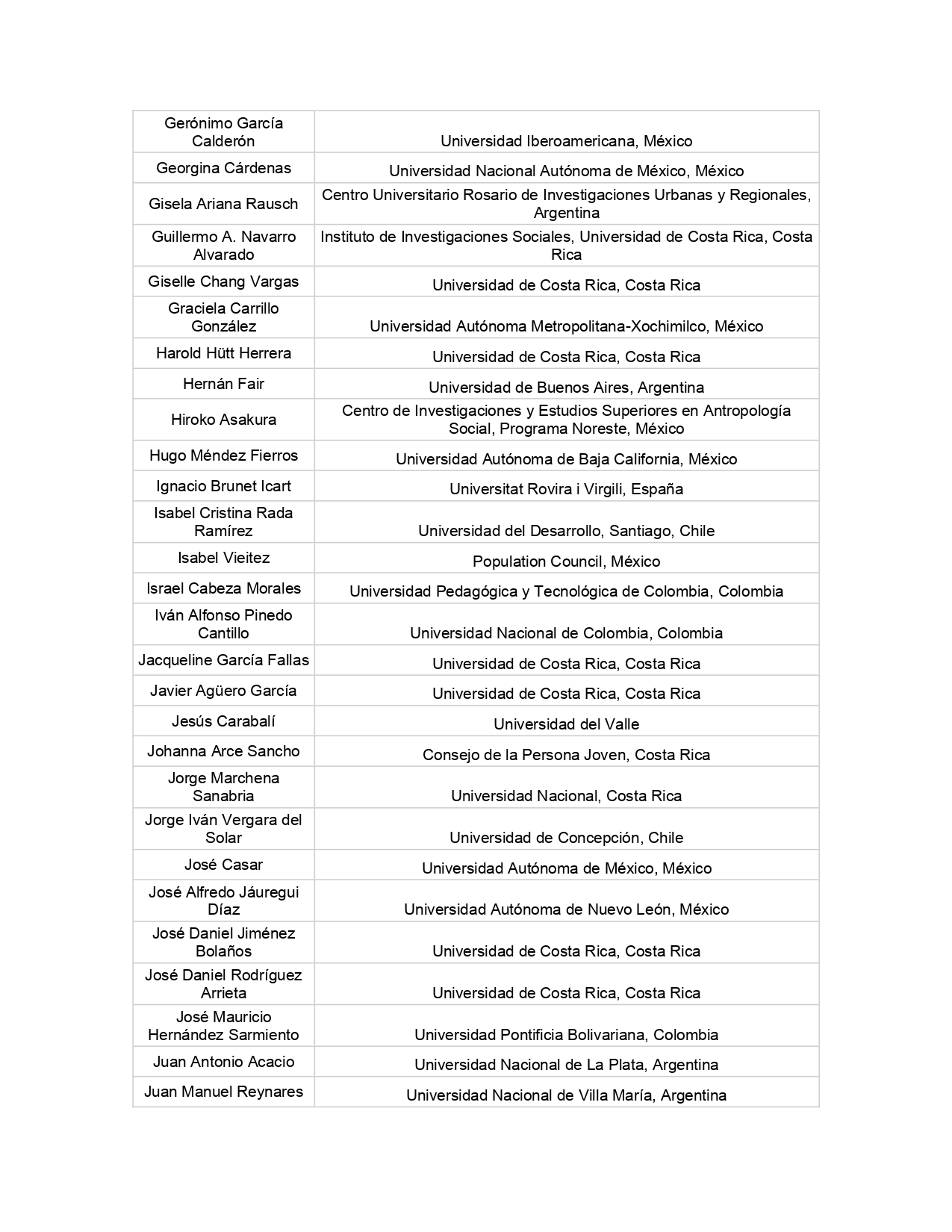 | | |
|---|---|
| Gerónimo García Calderón | Universidad Iberoamericana, México |
| Georgina Cárdenas | Universidad Nacional Autónoma de México, México |
| Gisela Ariana Rausch | Centro Universitario Rosario de Investigaciones Urbanas y Regionales, Argentina |
| Guillermo A. Navarro Alvarado | Instituto de Investigaciones Sociales, Universidad de Costa Rica, Costa Rica |
| Giselle Chang Vargas | Universidad de Costa Rica, Costa Rica |
| Graciela Carrillo González | Universidad Autónoma Metropolitana-Xochimilco, México |
| Harold Hütt Herrera | Universidad de Costa Rica, Costa Rica |
| Hernán Fair | Universidad de Buenos Aires, Argentina |
| Hiroko Asakura | Centro de Investigaciones y Estudios Superiores en Antropología Social, Programa Noreste, México |
| Hugo Méndez Fierros | Universidad Autónoma de Baja California, México |
| Ignacio Brunet Icart | Universitat Rovira i Virgili, España |
| Isabel Cristina Rada Ramírez | Universidad del Desarrollo, Santiago, Chile |
| Isabel Vieitez | Population Council, México |
| Israel Cabeza Morales | Universidad Pedagógica y Tecnológica de Colombia, Colombia |
| Iván Alfonso Pinedo Cantillo | Universidad Nacional de Colombia, Colombia |
| Jacqueline García Fallas | Universidad de Costa Rica, Costa Rica |
| Javier Agüero García | Universidad de Costa Rica, Costa Rica |
| Jesús Carabalí | Universidad del Valle |
| Johanna Arce Sancho | Consejo de la Persona Joven, Costa Rica |
| Jorge Marchena Sanabria | Universidad Nacional, Costa Rica |
| Jorge Iván Vergara del Solar | Universidad de Concepción, Chile |
| José Casar | Universidad Autónoma de México, México |
| José Alfredo Jáuregui Díaz | Universidad Autónoma de Nuevo León, México |
| José Daniel Jiménez Bolaños | Universidad de Costa Rica, Costa Rica |
| José Daniel Rodríguez Arrieta | Universidad de Costa Rica, Costa Rica |
| José Mauricio Hernández Sarmiento | Universidad Pontificia Bolivariana, Colombia |
| Juan Antonio Acacio | Universidad Nacional de La Plata, Argentina |
| Juan Manuel Reynares | Universidad Nacional de Villa María, Argentina |